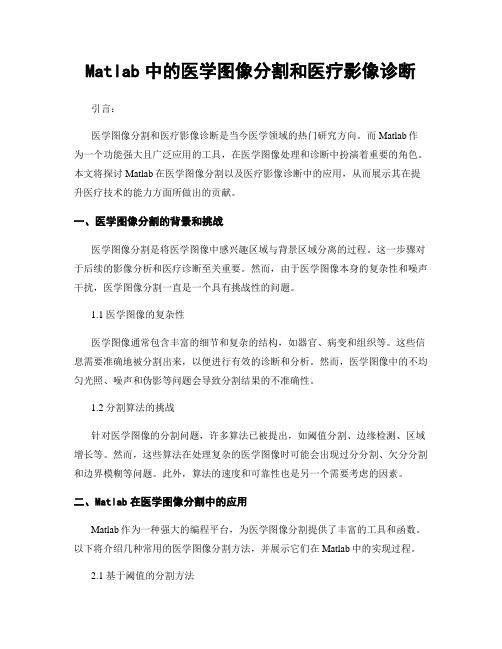 Matlab 中的医学图像分割和医疗影像诊断

引言：

医学图像分割和医疗影像诊断是当今医学领域的热门研究方向。而 Matlab 作为一个功能强大且广泛应用的工具，在医学图像处理和诊断中扮演着重要的角色。本文将探讨 Matlab 在医学图像分割以及医疗影像诊断中的应用，从而展示其在提升医疗技术的能力方面所做出的贡献。

一、医学图像分割的背景和挑战

医学图像分割是将医学图像中感兴趣区域与背景区域分离的过程。这一步骤对于后续的影像分析和医疗诊断至关重要。然而，由于医学图像本身的复杂性和噪声干扰，医学图像分割一直是一个具有挑战性的问题。

1.1 医学图像的复杂性

医学图像通常包含丰富的细节和复杂的结构，如器官、病变和组织等。这些信息需要准确地被分割出来，以便进行有效的诊断和分析。然而，医学图像中的不均匀光照、噪声和伪影等问题会导致分割结果的不准确性。

1.2 分割算法的挑战

针对医学图像的分割问题，许多算法已被提出，如阈值分割、边缘检测、区域增长等。然而，这些算法在处理复杂的医学图像时可能会出现过分分割、欠分分割和边界模糊等问题。此外，算法的速度和可靠性也是另一个需要考虑的因素。

二、Matlab 在医学图像分割中的应用

Matlab 作为一种强大的编程平台，为医学图像分割提供了丰富的工具和函数。以下将介绍几种常用的医学图像分割方法，并展示它们在 Matlab 中的实现过程。

2.1 基于阈值的分割方法